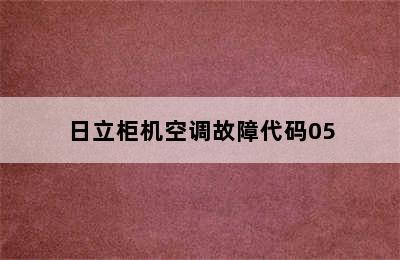 日立柜机空调故障代码05